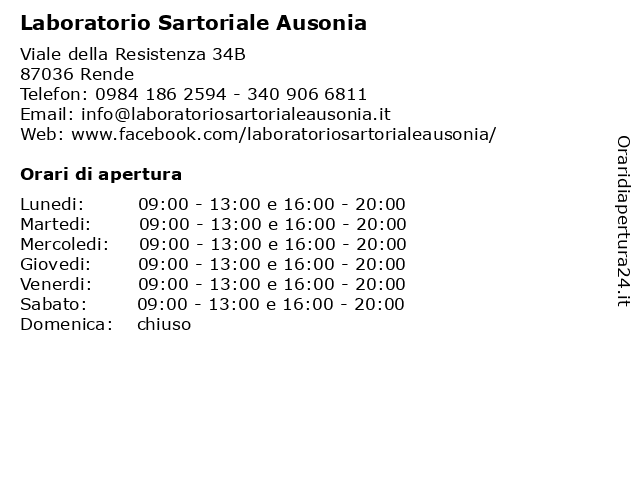 Laboratorio Sartoriale Ausonia

Viale della Resistenza 34B
87036 Rende
Telefon: 0984 186 2594 - 340 906 6811
Email: info@laboratoriosartorialeausonia.it
Web: www.facebook.com/laboratoriosartorialeausonia/

Orari di apertura

| | |
|---|---|
| Lunedi: | 09:00 - 13:00 e 16:00 - 20:00 |
| Martedi: | 09:00 - 13:00 e 16:00 - 20:00 |
| Mercoledi: | 09:00 - 13:00 e 16:00 - 20:00 |
| Giovedi: | 09:00 - 13:00 e 16:00 - 20:00 |
| Venerdi: | 09:00 - 13:00 e 16:00 - 20:00 |
| Sabato: | 09:00 - 13:00 e 16:00 - 20:00 |
| Domenica: | chiuso |

Oraridiapertura24.it